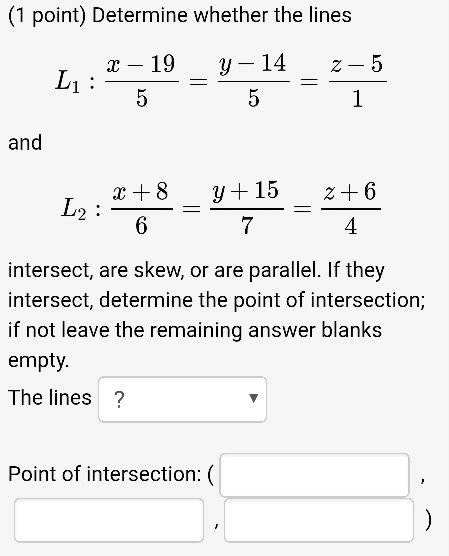 (1 point) Determine whether the lines

$L_1 : \frac{x-19}{5} = \frac{y-14}{5} = \frac{z-5}{1}$

and

$L_2 : \frac{x+8}{6} = \frac{y+15}{7} = \frac{z+6}{4}$

intersect, are skew, or are parallel. If they intersect, determine the point of intersection; if not leave the remaining answer blanks empty.

The lines ?

Point of intersection: ( , , )